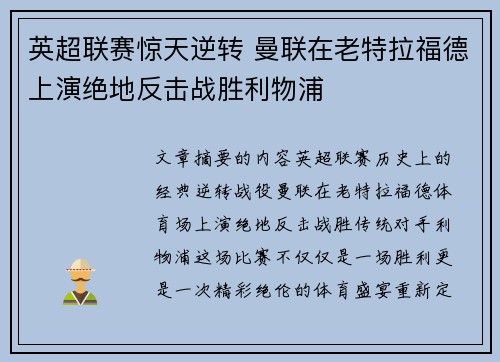 英超联赛惊天逆转 曼联在老特拉福德上演绝地反击战胜利物浦

文章摘要的内容英超联赛历史上的经典逆转战役曼联在老特拉福德体育场上演绝地反击战胜传统对手利物浦这场比赛不仅仅是一场胜利更是一次精彩绝伦的体育盛宴重新定